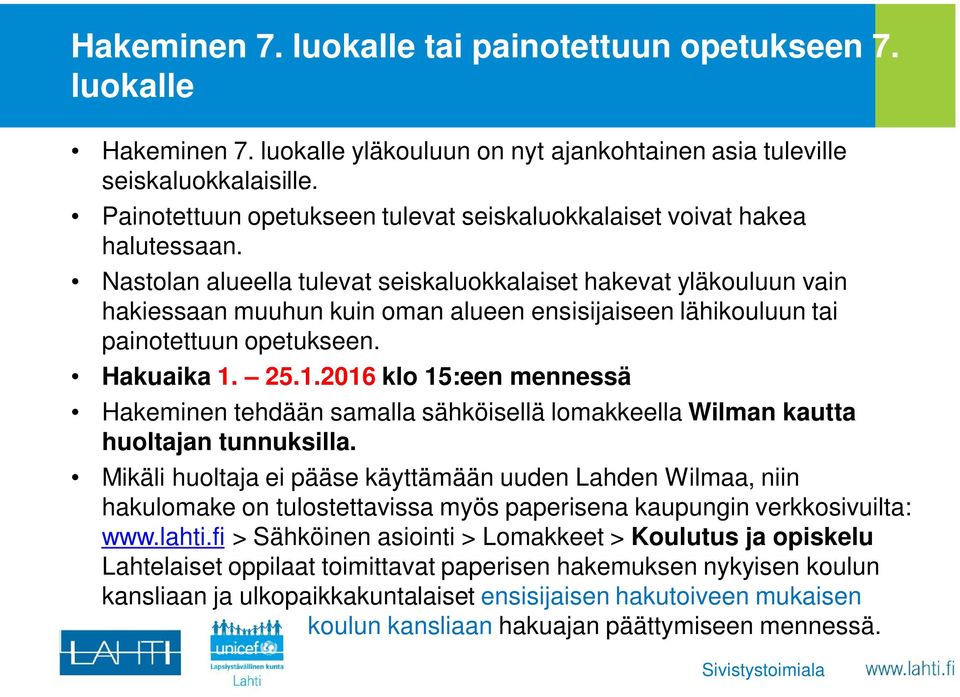 Hakeminen 7. luokalle tai painotettuun opetukseen 7. luokalle

• Hakeminen 7. luokalle yläkouluun on nyt ajankohtainen asia tuleville seiskaluokkalaisille.
• Painotettuun opetukseen tulevat seiskaluokkalaiset voivat hakea halutessaan.
• Nastolan alueella tulevat seiskaluokkalaiset hakevat yläkouluun vain hakiessaan muuhun kuin oman alueen ensisijaiseen lähikouluun tai painotettuun opetukseen.
• Hakuaika 1. – 25.1.2016 klo 15:een mennessä
• Hakeminen tehdään samalla sähköisellä lomakkeella Wilman kautta huoltajan tunnuksilla.
• Mikäli huoltaja ei pääse käyttämään uuden Lahden Wilmaa, niin hakulomake on tulostettavissa myös paperisena kaupungin verkkosivuilta: www.lahti.fi > Sähköinen asiointi > Lomakkeet > Koulutus ja opiskelu Lahtelaiset oppilaat toimittavat paperisen hakemuksen nykyisen koulun kansliaan ja ulkopaikkakuntalaiset ensisijaisen hakutoiveen mukaisen koulun kansliaan hakuajan päättymiseen mennessä.

LAHTI
unicef
Lapsiystävällinen kunta
Lahti
Sivistystoimiala
www.lahti.fi